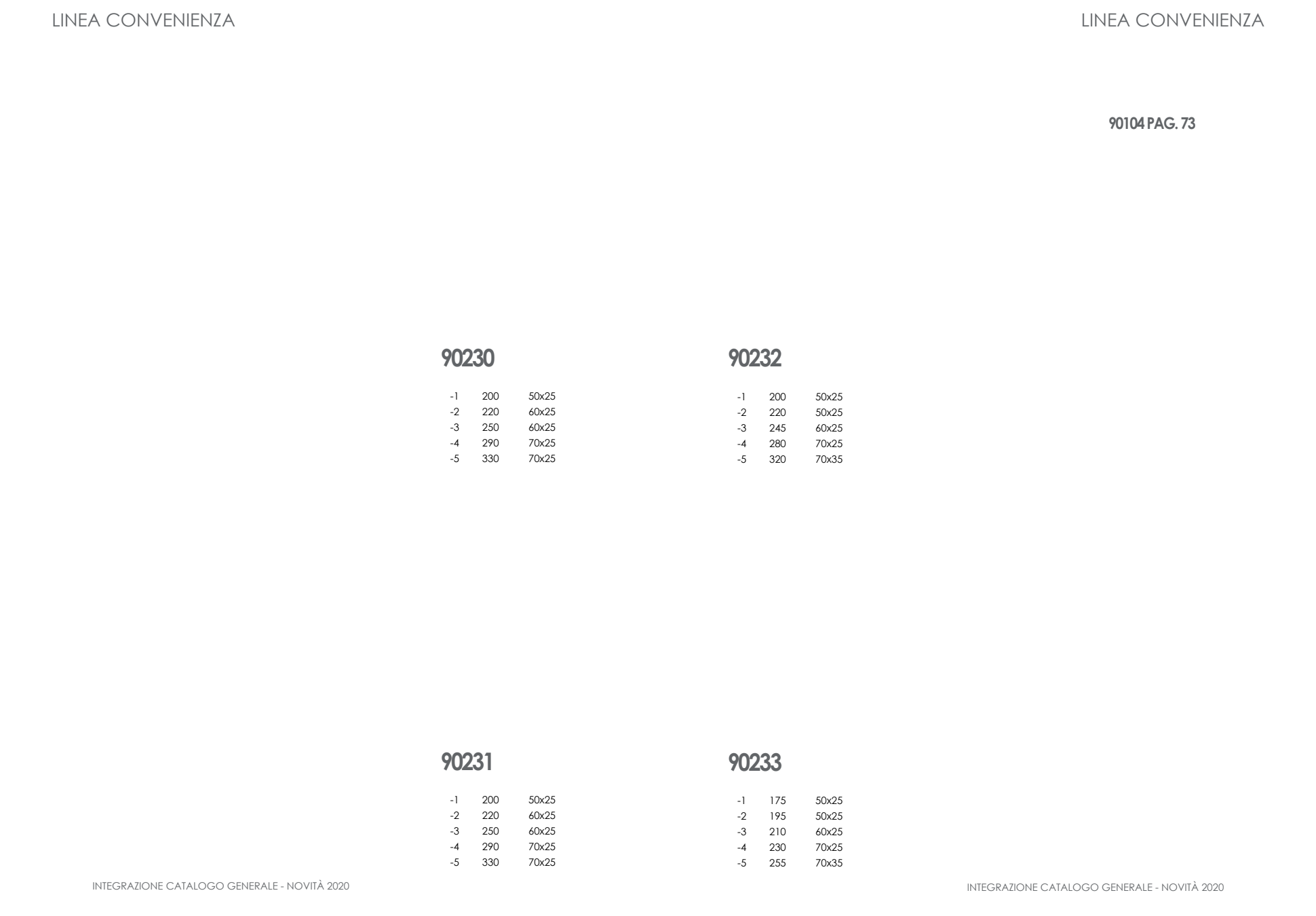 LINEA CONVENIENZA

LINEA CONVENIENZA

90104 PAG. 73

90230

| -1 | 200 | 50x25 |
|---|---|---|
| -2 | 220 | 60x25 |
| -3 | 250 | 60x25 |
| -4 | 290 | 70x25 |
| -5 | 330 | 70x25 |

90232

| -1 | 200 | 50x25 |
|---|---|---|
| -2 | 220 | 50x25 |
| -3 | 245 | 60x25 |
| -4 | 280 | 70x25 |
| -5 | 320 | 70x35 |

90231

| -1 | 200 | 50x25 |
|---|---|---|
| -2 | 220 | 60x25 |
| -3 | 250 | 60x25 |
| -4 | 290 | 70x25 |
| -5 | 330 | 70x25 |

90233

| -1 | 175 | 50x25 |
|---|---|---|
| -2 | 195 | 50x25 |
| -3 | 210 | 60x25 |
| -4 | 230 | 70x25 |
| -5 | 255 | 70x35 |

INTEGRAZIONE CATALOGO GENERALE - NOVITÀ 2020

INTEGRAZIONE CATALOGO GENERALE - NOVITÀ 2020